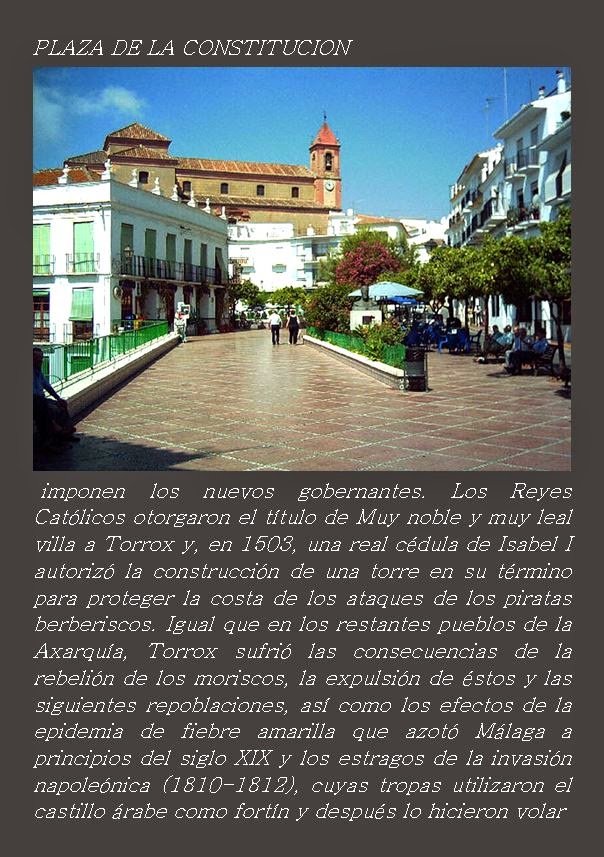 PLAZA DE LA CONSTITUCION

imponen los nuevos gobernantes. Los Reyes Católicos otorgaron el título de Muy noble y muy leal villa a Torrox y, en 1503, una real cédula de Isabel I autorizó la construcción de una torre en su término para proteger la costa de los ataques de los piratas berberiscos. Igual que en los restantes pueblos de la Axarquía, Torrox sufrió las consecuencias de la rebelión de los moriscos, la expulsión de éstos y las siguientes repoblaciones, así como los efectos de la epidemia de fiebre amarilla que azotó Málaga a principios del siglo XIX y los estragos de la invasión napoleónica (1810-1812), cuyas tropas utilizaron el castillo árabe como fortín y después lo hicieron volar